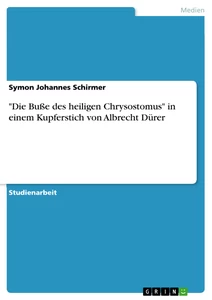 Medien

Symon Johannes Schirmer

"Die Buße des heiligen Chrysostomus" in einem Kupferstich von Albrecht Dürer

Studienarbeit

GRIN